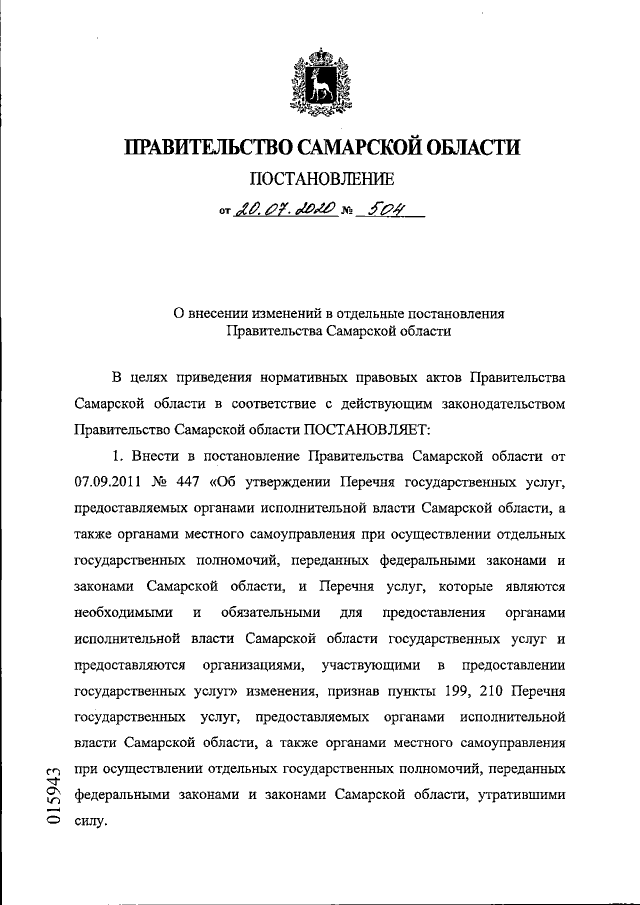 ПРАВИТЕЛЬСТВО САМАРСКОЙ ОБЛАСТИ

ПОСТАНОВЛЕНИЕ

от 20.07.2020 № 504

О внесении изменений в отдельные постановления Правительства Самарской области

В целях приведения нормативных правовых актов Правительства Самарской области в соответствие с действующим законодательством Правительство Самарской области ПОСТАНОВЛЯЕТ:

1. Внести в постановление Правительства Самарской области от 07.09.2011 № 447 «Об утверждении Перечня государственных услуг, предоставляемых органами исполнительной власти Самарской области, а также органами местного самоуправления при осуществлении отдельных государственных полномочий, переданных федеральными законами и законами Самарской области, и Перечня услуг, которые являются необходимыми и обязательными для предоставления органами исполнительной власти Самарской области государственных услуг и предоставляются организациями, участвующими в предоставлении государственных услуг» изменения, признав пункты 199, 210 Перечня государственных услуг, предоставляемых органами исполнительной власти Самарской области, а также органами местного самоуправления при осуществлении отдельных государственных полномочий, переданных федеральными законами и законами Самарской области, утратившими силу.

015943